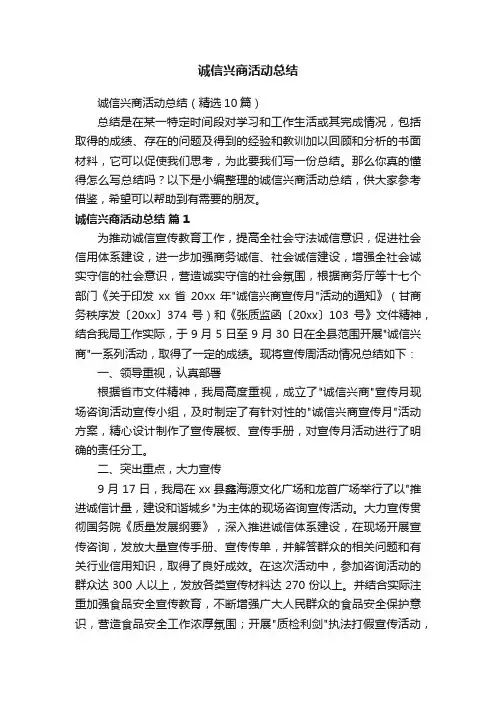 诚信兴商活动总结

诚信兴商活动总结（精选10篇）

总结是在某一特定时间段对学习和工作生活或其完成情况，包括取得的成绩、存在的问题及得到的经验和教训加以回顾和分析的书面材料，它可以促使我们思考，为此要我们写一份总结。那么你真的懂得怎么写总结吗？以下是小编整理的诚信兴商活动总结，供大家参考借鉴，希望可以帮助到有需要的朋友。

诚信兴商活动总结 篇1

为推动诚信宣传教育工作，提高全社会守法诚信意识，促进社会信用体系建设，进一步加强商务诚信、社会诚信建设，增强全社会诚实守信的社会意识，营造诚实守信的社会氛围，根据商务厅等十七个部门《关于印发 xx 省 20xx 年"诚信兴商宣传月"活动的通知》（甘商务秩序发〔20xx〕374 号）和《张质监函〔20xx〕103 号》文件精神，结合我局工作实际，于 9 月 5 日至 9 月 30 日在全县范围开展"诚信兴商"一系列活动，取得了一定的成绩。现将宣传周活动情况总结如下：

一、领导重视，认真部署

根据省市文件精神，我局高度重视，成立了"诚信兴商"宣传月现场咨询活动宣传小组，及时制定了有针对性的"诚信兴商宣传月"活动方案，精心设计制作了宣传展板、宣传手册，对宣传月活动进行了明确的责任分工。

二、突出重点，大力宣传

9 月 17 日，我局在 xx 县鑫海源文化广场和龙首广场举行了以"推进诚信计量，建设和谐城乡"为主体的现场咨询宣传活动。大力宣传贯彻国务院《质量发展纲要》，深入推进诚信体系建设，在现场开展宣传咨询，发放大量宣传手册、宣传传单，并解答群众的相关问题和有关行业信用知识，取得了良好成效。在这次活动中，参加咨询活动的群众达 300 人以上，发放各类宣传材料达 270 份以上。并结合实际注重加强食品安全宣传教育，不断增强广大人民群众的食品安全保护意识，营造食品安全工作浓厚氛围；开展"质检利剑"执法打假宣传活动，